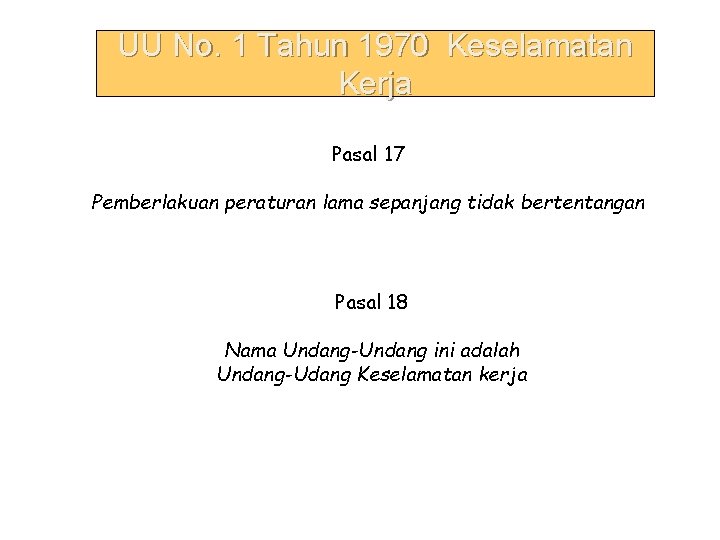 UU No. 1 Tahun 1970 Keselamatan Kerja

Pasal 17

Pemberlakuan peraturan lama sepanjang tidak bertentangan

Pasal 18

Nama Undang-Undang ini adalah Undang-Udang Keselamatan kerja